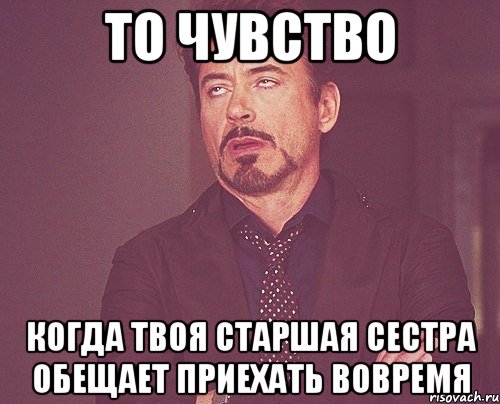 ТО ЧУВСТВО

КОГДА ТВОЯ СТАРШАЯ СЕСТРА ОБЕЩАЕТ ПРИЕХАТЬ ВОВРЕМЯ

risovach.ru